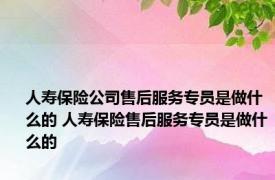 人寿保险公司售后服务专员是做什么的 人寿保险售后服务专员是做什么的